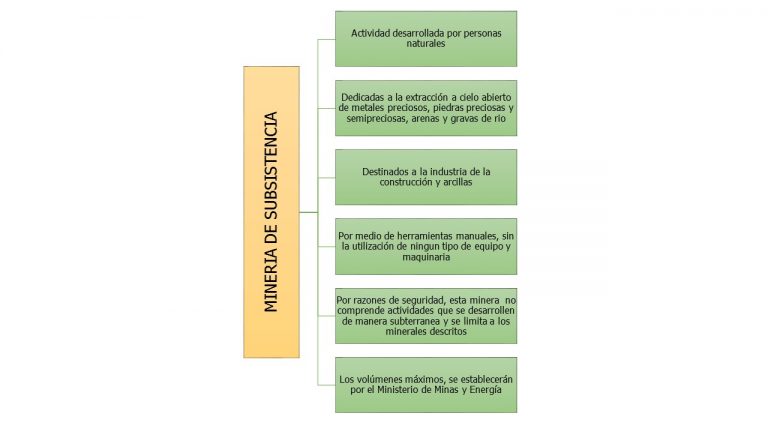 MINERIA DE SUBSISTENCIA

Actividad desarrollada por personas naturales

Dedicadas a la extracción a cielo abierto de metales preciosos, piedras preciosas y semipreciosas, arenas y gravas de rio

Destinados a la industria de la construcción y arcillas

Por medio de herramientas manuales, sin la utilización de ningun tipo de equipo y maquinaria

Por razones de seguridad, esta minera no comprende actividades que se desarrollen de manera subterranea y se limita a los minerales descritos

Los volúmenes máximos, se establecerán por el Ministerio de Minas y Energía